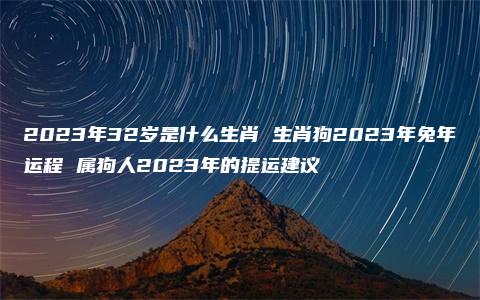 2023年32岁是什么生肖 生肖狗2023年兔年运程 属狗人2023年的提运建议